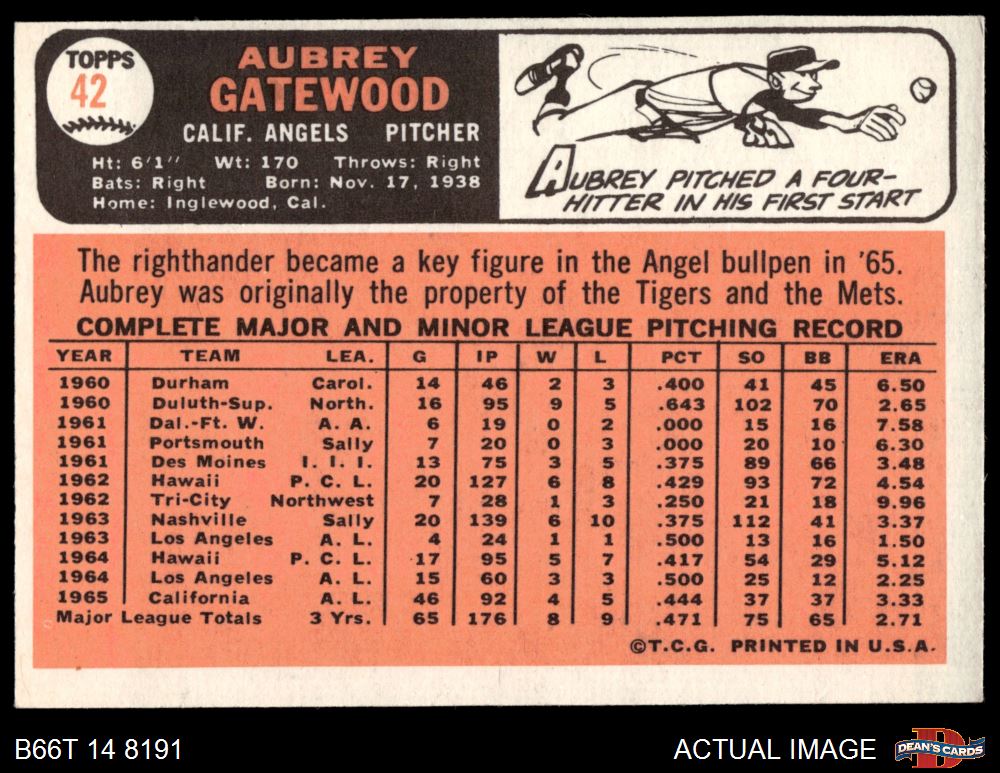 TOPPS 42

AUBREY GATEWOOD

CALIF. ANGELS PITCHER

Ht: 6'1" Wt: 170 Throws: Right
Bats: Right Born: Nov. 17, 1938
Home: Inglewood, Cal.

AUBREY PITCHED A FOUR-HITTER IN HIS FIRST START

The righthander became a key figure in the Angel bullpen in '65. Aubrey was originally the property of the Tigers and the Mets.

COMPLETE MAJOR AND MINOR LEAGUE PITCHING RECORD

| YEAR | TEAM | LEA. | G | IP | W | L | PCT | SO | BB | ERA |
|---|---|---|---|---|---|---|---|---|---|---|
| 1960 | Durham | Carol. | 14 | 46 | 2 | 3 | .400 | 41 | 45 | 6.50 |
| 1960 | Duluth-Sup. | North. | 16 | 95 | 9 | 5 | .643 | 102 | 70 | 2.65 |
| 1961 | Dal.-Ft. W. | A. A. | 6 | 19 | 0 | 2 | .000 | 15 | 16 | 7.58 |
| 1961 | Portsmouth | Sally | 7 | 20 | 0 | 3 | .000 | 20 | 10 | 6.30 |
| 1961 | Des Moines | I. I. I. | 13 | 75 | 3 | 5 | .375 | 89 | 66 | 3.48 |
| 1962 | Hawaii | P. C. L. | 20 | 127 | 6 | 8 | .429 | 93 | 72 | 4.54 |
| 1962 | Tri-City | Northwest | 7 | 28 | 1 | 3 | .250 | 21 | 18 | 9.96 |
| 1963 | Nashville | Sally | 20 | 139 | 6 | 10 | .375 | 112 | 41 | 3.37 |
| 1963 | Los Angeles | A. L. | 4 | 24 | 1 | 1 | .500 | 13 | 16 | 1.50 |
| 1964 | Hawaii | P. C. L. | 17 | 95 | 5 | 7 | .417 | 54 | 29 | 5.12 |
| 1964 | Los Angeles | A. L. | 15 | 60 | 3 | 3 | .500 | 25 | 12 | 2.25 |
| 1965 | California | A. L. | 46 | 92 | 4 | 5 | .444 | 37 | 37 | 3.33 |
| Major League Totals | | 3 Yrs. | 65 | 176 | 8 | 9 | .471 | 75 | 65 | 2.71 |

©T.C.G. PRINTED IN U.S.A.

B66T 14 8191

ACTUAL IMAGE

DEAN'S CARDS